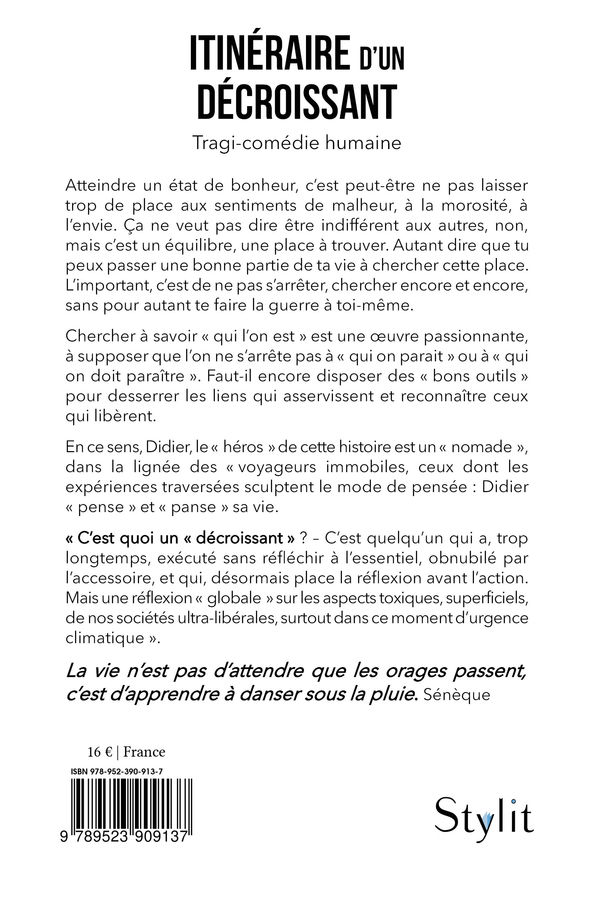 ITINÉRAIRE D'UN DÉCROISSANT

Tragi-comédie humaine

Atteindre un état de bonheur, c'est peut-être ne pas laisser trop de place aux sentiments de malheur, à la morosité, à l'envie. Ça ne veut pas dire être indifférent aux autres, non, mais c'est un équilibre, une place à trouver. Autant dire que tu peux passer une bonne partie de ta vie à chercher cette place. L'important, c'est de ne pas s'arrêter, chercher encore et encore, sans pour autant te faire la guerre à toi-même.

Chercher à savoir « qui l'on est » est une œuvre passionnante, à supposer que l'on ne s'arrête pas à « qui on parait » ou à « qui on doit paraître ». Faut-il encore disposer des « bons outils » pour desserrer les liens qui asservissent et reconnaître ceux qui libèrent.

En ce sens, Didier, le « héros » de cette histoire est un « nomade », dans la lignée des « voyageurs immobiles, ceux dont les expériences traversées sculptent le mode de pensée : Didier « pense » et « panse » sa vie.

« C'est quoi un « décroissant » ? – C'est quelqu'un qui a, trop longtemps, exécuté sans réfléchir à l'essentiel, obnubilé par l'accessoire, et qui, désormais place la réflexion avant l'action. Mais une réflexion « globale » sur les aspects toxiques, superficiels, de nos sociétés ultra-libérales, surtout dans ce moment d'urgence climatique ».

La vie n'est pas d'attendre que les orages passent, c'est d'apprendre à danser sous la pluie. Sénèque

16 € | France

ISBN 978-952-390-913-7

9 789523 909137

Stylit